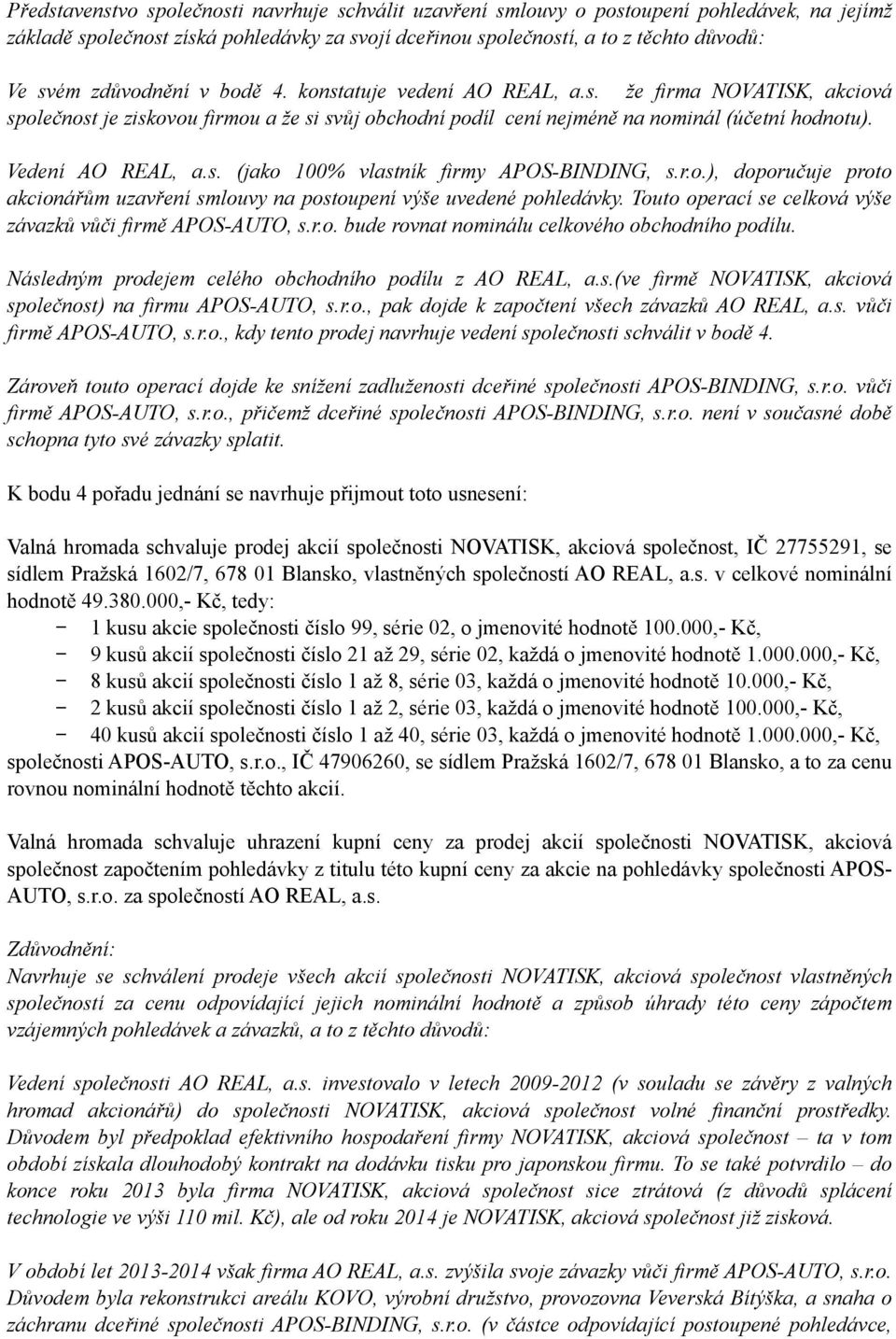 Představenstvo společnosti navrhuje schválit uzavření smlouvy o postoupení pohledávek, na jejímž základě společnost získá pohledávky za svojí dceřinou společností, a to z těchto důvodů:

Ve svém zdůvodnění v bodě 4. konstatuje vedení AO REAL, a.s. že firma NOVATISK, akciová společnost je ziskovou firmou a že si svůj obchodní podíl cení nejméně na nominál (účetní hodnotu).

Vedení AO REAL, a.s. (jako 100% vlastník firmy APOS-BINDING, s.r.o.), doporučuje proto akcionářům uzavření smlouvy na postoupení výše uvedené pohledávky. Touto operací se celková výše závazků vůči firmě APOS-AUTO, s.r.o. bude rovnat nominálu celkového obchodního podílu.

Následným prodejem celého obchodního podílu z AO REAL, a.s.(ve firmě NOVATISK, akciová společnost) na firmu APOS-AUTO, s.r.o., pak dojde k započtení všech závazků AO REAL, a.s. vůči firmě APOS-AUTO, s.r.o., kdy tento prodej navrhuje vedení společnosti schválit v bodě 4.

Zároveň touto operací dojde ke snížení zadluženosti dceřiné společnosti APOS-BINDING, s.r.o. vůči firmě APOS-AUTO, s.r.o., přičemž dceřiné společnosti APOS-BINDING, s.r.o. není v současné době schopna tyto své závazky splatit.

K bodu 4 pořadu jednání se navrhuje přijmout toto usnesení:

Valná hromada schvaluje prodej akcií společnosti NOVATISK, akciová společnost, IČ 27755291, se sídlem Pražská 1602/7, 678 01 Blansko, vlastněných společností AO REAL, a.s. v celkové nominální hodnotě 49.380.000,- Kč, tedy:
− 1 kusu akcie společnosti číslo 99, série 02, o jmenovité hodnotě 100.000,- Kč,
− 9 kusů akcií společnosti číslo 21 až 29, série 02, každá o jmenovité hodnotě 1.000.000,- Kč,
− 8 kusů akcií společnosti číslo 1 až 8, série 03, každá o jmenovité hodnotě 10.000,- Kč,
− 2 kusů akcií společnosti číslo 1 až 2, série 03, každá o jmenovité hodnotě 100.000,- Kč,
− 40 kusů akcií společnosti číslo 1 až 40, série 03, každá o jmenovité hodnotě 1.000.000,- Kč,
společnosti APOS-AUTO, s.r.o., IČ 47906260, se sídlem Pražská 1602/7, 678 01 Blansko, a to za cenu rovnou nominální hodnotě těchto akcií.

Valná hromada schvaluje uhrazení kupní ceny za prodej akcií společnosti NOVATISK, akciová společnost započtením pohledávky z titulu této kupní ceny za akcie na pohledávky společnosti APOS-AUTO, s.r.o. za společností AO REAL, a.s.

Zdůvodnění:
Navrhuje se schválení prodeje všech akcií společnosti NOVATISK, akciová společnost vlastněných společností za cenu odpovídající jejich nominální hodnotě a způsob úhrady této ceny zápočtem vzájemných pohledávek a závazků, a to z těchto důvodů:

Vedení společnosti AO REAL, a.s. investovalo v letech 2009-2012 (v souladu se závěry z valných hromad akcionářů) do společnosti NOVATISK, akciová společnost volné finanční prostředky. Důvodem byl předpoklad efektivního hospodaření firmy NOVATISK, akciová společnost – ta v tom období získala dlouhodobý kontrakt na dodávku tisku pro japonskou firmu. To se také potvrdilo – do konce roku 2013 byla firma NOVATISK, akciová společnost sice ztrátová (z důvodů splácení technologie ve výši 110 mil. Kč), ale od roku 2014 je NOVATISK, akciová společnost již zisková.

V období let 2013-2014 však firma AO REAL, a.s. zvýšila svoje závazky vůči firmě APOS-AUTO, s.r.o. Důvodem byla rekonstrukci areálu KOVO, výrobní družstvo, provozovna Veverská Bítýška, a snaha o záchranu dceřiné společnosti APOS-BINDING, s.r.o. (v částce odpovídající postoupené pohledávce,